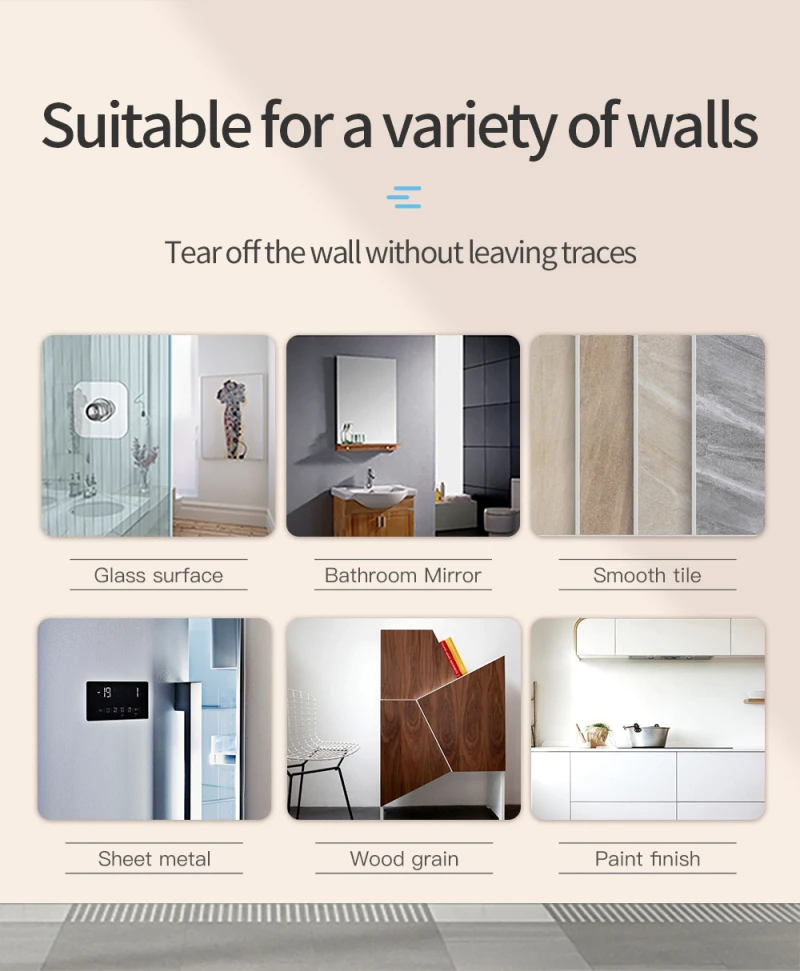 Suitable for a variety of walls

Tear off the wall without leaving traces

Glass surface

Bathroom Mirror

Smooth tile

Sheet metal

Wood grain

Paint finish